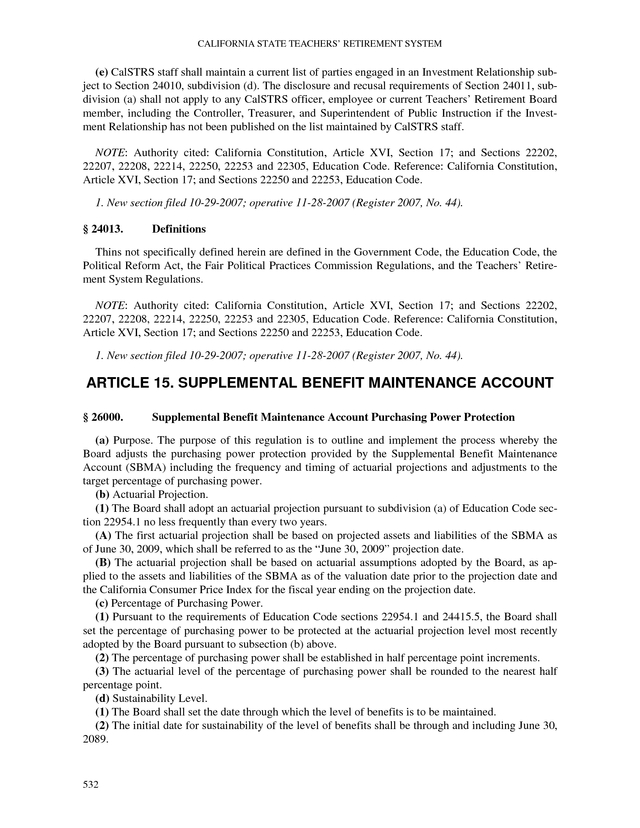 CALIFORNIA STATE TEACHERS' RETIREMENT SYSTEM

(e) CalSTRS staff shall maintain a current list of parties engaged in an Investment Relationship subject to Section 24010, subdivision (d). The disclosure and recusal requirements of Section 24011, subdivision (a) shall not apply to any CalSTRS officer, employee or current Teachers' Retirement Board member, including the Controller, Treasurer, and Superintendent of Public Instruction if the Investment Relationship has not been published on the list maintained by CalSTRS staff.

NOTE: Authority cited: California Constitution, Article XVI, Section 17; and Sections 22202, 22207, 22208, 22214, 22250, 22253 and 22305, Education Code. Reference: California Constitution, Article XVI, Section 17; and Sections 22250 and 22253, Education Code.

1. New section filed 10-29-2007; operative 11-28-2007 (Register 2007, No. 44).

§ 24013. Definitions

Thins not specifically defined herein are defined in the Government Code, the Education Code, the Political Reform Act, the Fair Political Practices Commission Regulations, and the Teachers' Retirement System Regulations.

NOTE: Authority cited: California Constitution, Article XVI, Section 17; and Sections 22202, 22207, 22208, 22214, 22250, 22253 and 22305, Education Code. Reference: California Constitution, Article XVI, Section 17; and Sections 22250 and 22253, Education Code.

1. New section filed 10-29-2007; operative 11-28-2007 (Register 2007, No. 44).

ARTICLE 15. SUPPLEMENTAL BENEFIT MAINTENANCE ACCOUNT

§ 26000. Supplemental Benefit Maintenance Account Purchasing Power Protection

(a) Purpose. The purpose of this regulation is to outline and implement the process whereby the Board adjusts the purchasing power protection provided by the Supplemental Benefit Maintenance Account (SBMA) including the frequency and timing of actuarial projections and adjustments to the target percentage of purchasing power.
(b) Actuarial Projection.
(1) The Board shall adopt an actuarial projection pursuant to subdivision (a) of Education Code section 22954.1 no less frequently than every two years.
(A) The first actuarial projection shall be based on projected assets and liabilities of the SBMA as of June 30, 2009, which shall be referred to as the "June 30, 2009" projection date.
(B) The actuarial projection shall be based on actuarial assumptions adopted by the Board, as applied to the assets and liabilities of the SBMA as of the valuation date prior to the projection date and the California Consumer Price Index for the fiscal year ending on the projection date.
(c) Percentage of Purchasing Power.
(1) Pursuant to the requirements of Education Code sections 22954.1 and 24415.5, the Board shall set the percentage of purchasing power to be protected at the actuarial projection level most recently adopted by the Board pursuant to subsection (b) above.
(2) The percentage of purchasing power shall be established in half percentage point increments.
(3) The actuarial level of the percentage of purchasing power shall be rounded to the nearest half percentage point.
(d) Sustainability Level.
(1) The Board shall set the date through which the level of benefits is to be maintained.
(2) The initial date for sustainability of the level of benefits shall be through and including June 30, 2089.

532